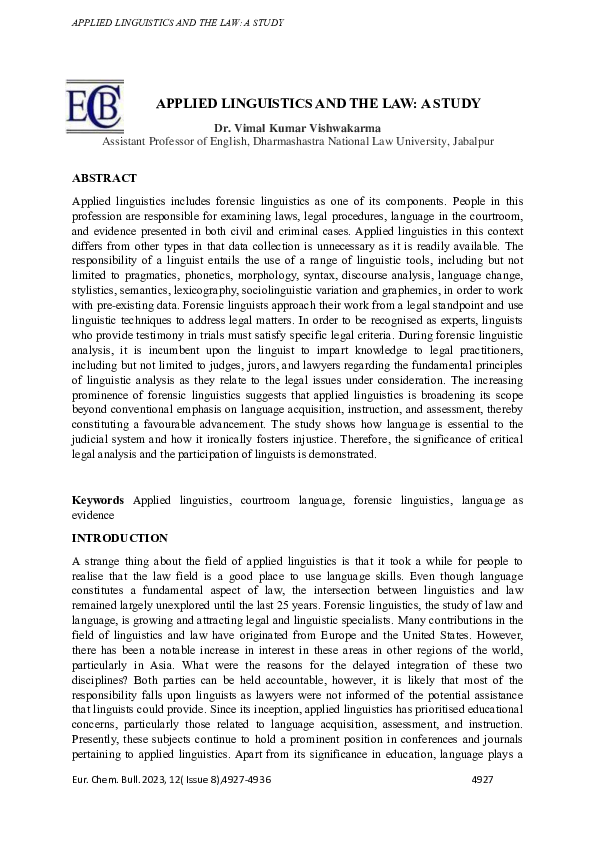 APPLIED LINGUISTICS AND THE LAW: A STUDY

ECB

APPLIED LINGUISTICS AND THE LAW: A STUDY

Dr. Vimal Kumar Vishwakarma
Assistant Professor of English, Dharmashastra National Law University, Jabalpur

ABSTRACT

Applied linguistics includes forensic linguistics as one of its components. People in this profession are responsible for examining laws, legal procedures, language in the courtroom, and evidence presented in both civil and criminal cases. Applied linguistics in this context differs from other types in that data collection is unnecessary as it is readily available. The responsibility of a linguist entails the use of a range of linguistic tools, including but not limited to pragmatics, phonetics, morphology, syntax, discourse analysis, language change, stylistics, semantics, lexicography, sociolinguistic variation and graphemics, in order to work with pre-existing data. Forensic linguists approach their work from a legal standpoint and use linguistic techniques to address legal matters. In order to be recognised as experts, linguists who provide testimony in trials must satisfy specific legal criteria. During forensic linguistic analysis, it is incumbent upon the linguist to impart knowledge to legal practitioners, including but not limited to judges, jurors, and lawyers regarding the fundamental principles of linguistic analysis as they relate to the legal issues under consideration. The increasing prominence of forensic linguistics suggests that applied linguistics is broadening its scope beyond conventional emphasis on language acquisition, instruction, and assessment, thereby constituting a favourable advancement. The study shows how language is essential to the judicial system and how it ironically fosters injustice. Therefore, the significance of critical legal analysis and the participation of linguists is demonstrated.

Keywords Applied linguistics, courtroom language, forensic linguistics, language as evidence

INTRODUCTION

A strange thing about the field of applied linguistics is that it took a while for people to realise that the law field is a good place to use language skills. Even though language constitutes a fundamental aspect of law, the intersection between linguistics and law remained largely unexplored until the last 25 years. Forensic linguistics, the study of law and language, is growing and attracting legal and linguistic specialists. Many contributions in the field of linguistics and law have originated from Europe and the United States. However, there has been a notable increase in interest in these areas in other regions of the world, particularly in Asia. What were the reasons for the delayed integration of these two disciplines? Both parties can be held accountable, however, it is likely that most of the responsibility falls upon linguists as lawyers were not informed of the potential assistance that linguists could provide. Since its inception, applied linguistics has prioritised educational concerns, particularly those related to language acquisition, assessment, and instruction. Presently, these subjects continue to hold a prominent position in conferences and journals pertaining to applied linguistics. Apart from its significance in education, language plays a

Eur. Chem. Bull. 2023, 12( Issue 8),4927-4936 4927